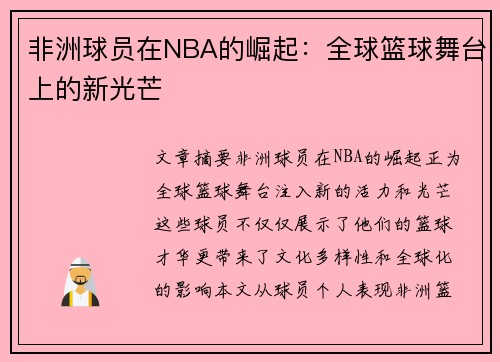 非洲球员在NBA的崛起：全球篮球舞台上的新光芒

文章摘要非洲球员在NBA的崛起正为全球篮球舞台注入新的活力和光芒这些球员不仅仅展示了他们的篮球才华更带来了文化多样性和全球化的影响本文从球员个人表现非洲篮